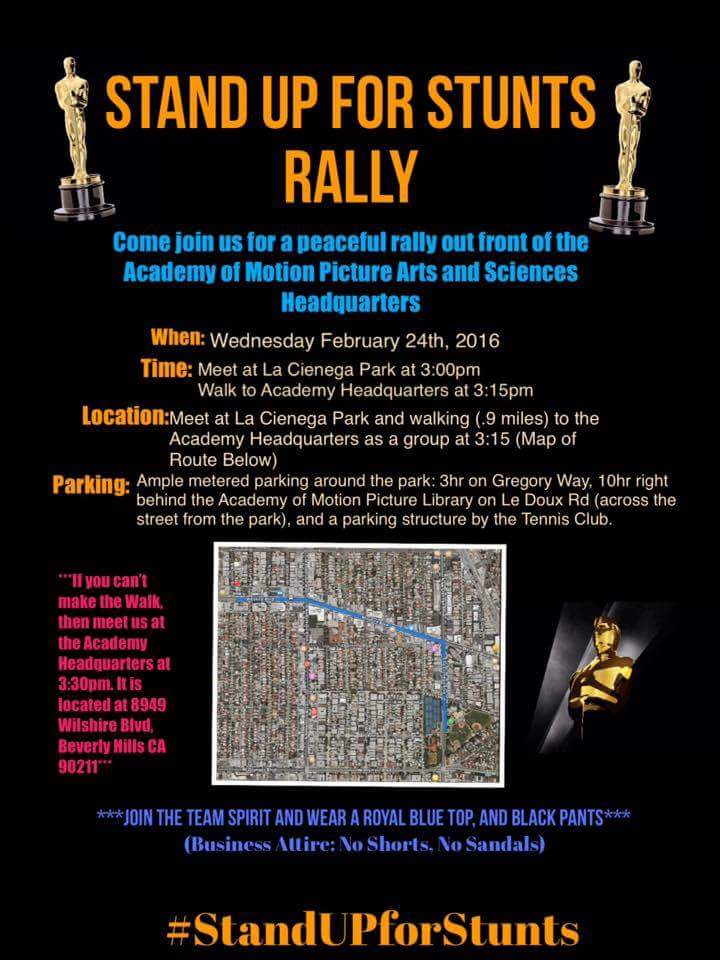 STAND UP FOR STUNTS RALLY

Come join us for a peaceful rally out front of the Academy of Motion Picture Arts and Sciences Headquarters

When: Wednesday February 24th, 2016

Time: Meet at La Cienega Park at 3:00pm
Walk to Academy Headquarters at 3:15pm

Location: Meet at La Cienega Park and walking (.9 miles) to the Academy Headquarters as a group at 3:15 (Map of Route Below)

Parking: Ample metered parking around the park: 3hr on Gregory Way, 10hr right behind the Academy of Motion Picture Library on Le Doux Rd (across the street from the park), and a parking structure by the Tennis Club.

***If you can't make the Walk, then meet us at the Academy Headquarters at 3:30pm. It is located at 8949 Wilshire Blvd, Beverly Hills CA 90211***

***JOIN THE TEAM SPIRIT AND WEAR A ROYAL BLUE TOP, AND BLACK PANTS***
(Business Attire: No Shorts, No Sandals)

#StandUPforStunts